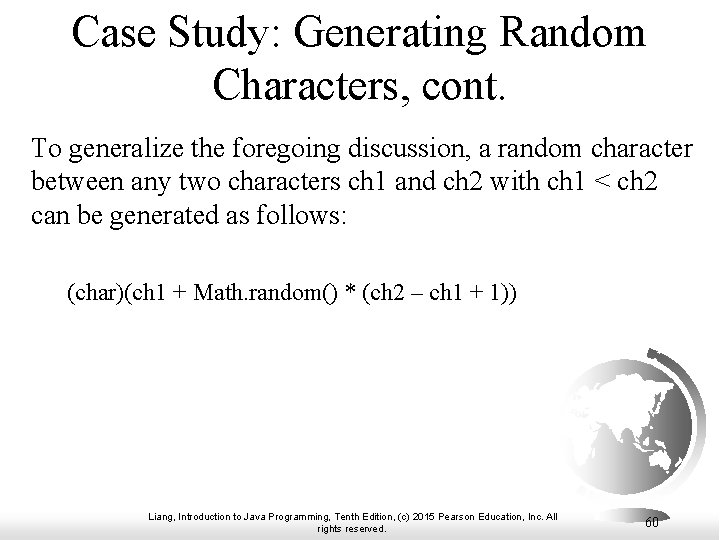 Case Study: Generating Random Characters, cont.

To generalize the foregoing discussion, a random character between any two characters ch1 and ch2 with ch1 < ch2 can be generated as follows:

(char)(ch1 + Math.random() * (ch2 – ch1 + 1))

Liang, Introduction to Java Programming, Tenth Edition, (c) 2015 Pearson Education, Inc. All rights reserved.

60